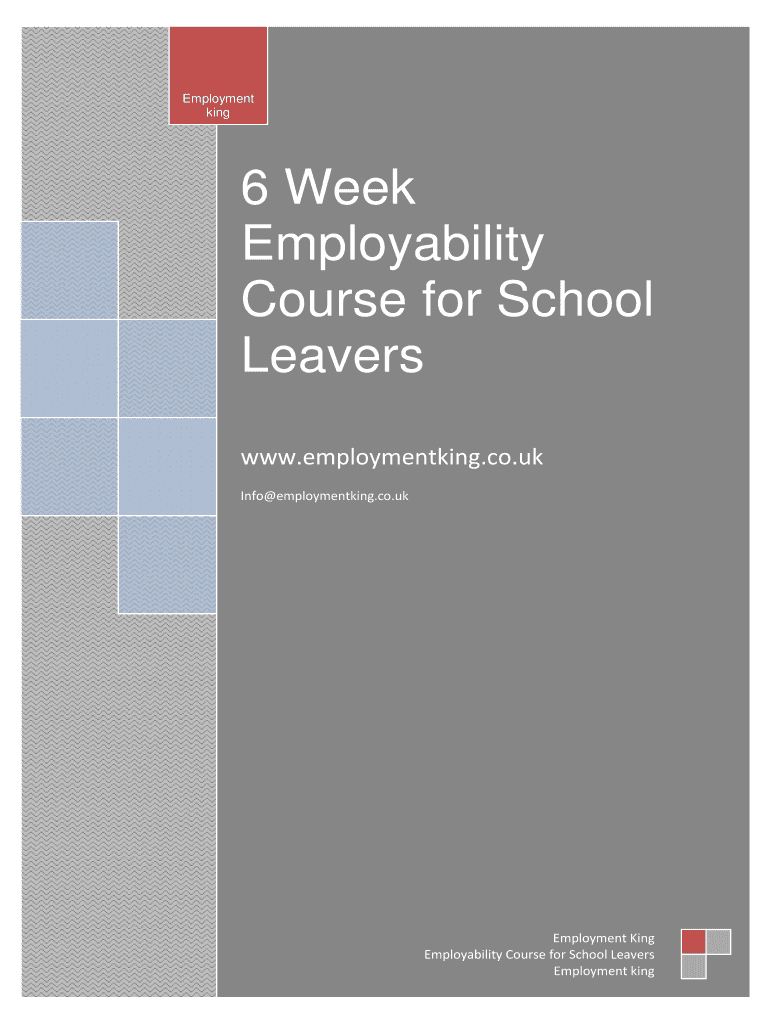 Employment king

6 Week Employability Course for School Leavers

www.employmentking.co.uk

Info@employmentking.co.uk

Employment King
Employability Course for School Leavers
Employment king